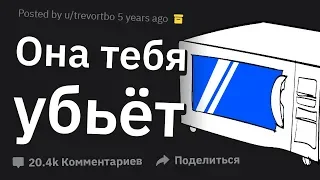 Posted by u/trevortbo 5 years ago

Она тебя убьёт

20.4k Комментариев

Поделиться